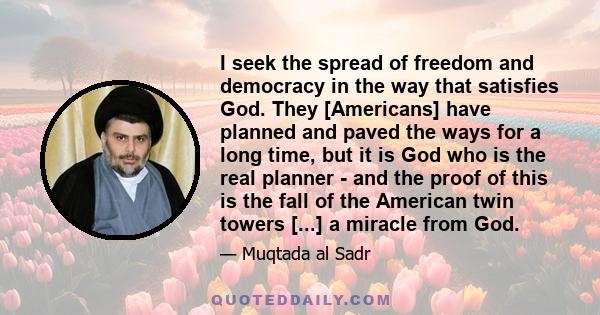 I seek the spread of freedom and democracy in the way that satisfies God. They [Americans] have planned and paved the ways for a long time, but it is God who is the real planner - and the proof of this is the fall of the American twin towers [...] a miracle from God.

— Muqtada al Sadr

QUOTEDDAILY.COM